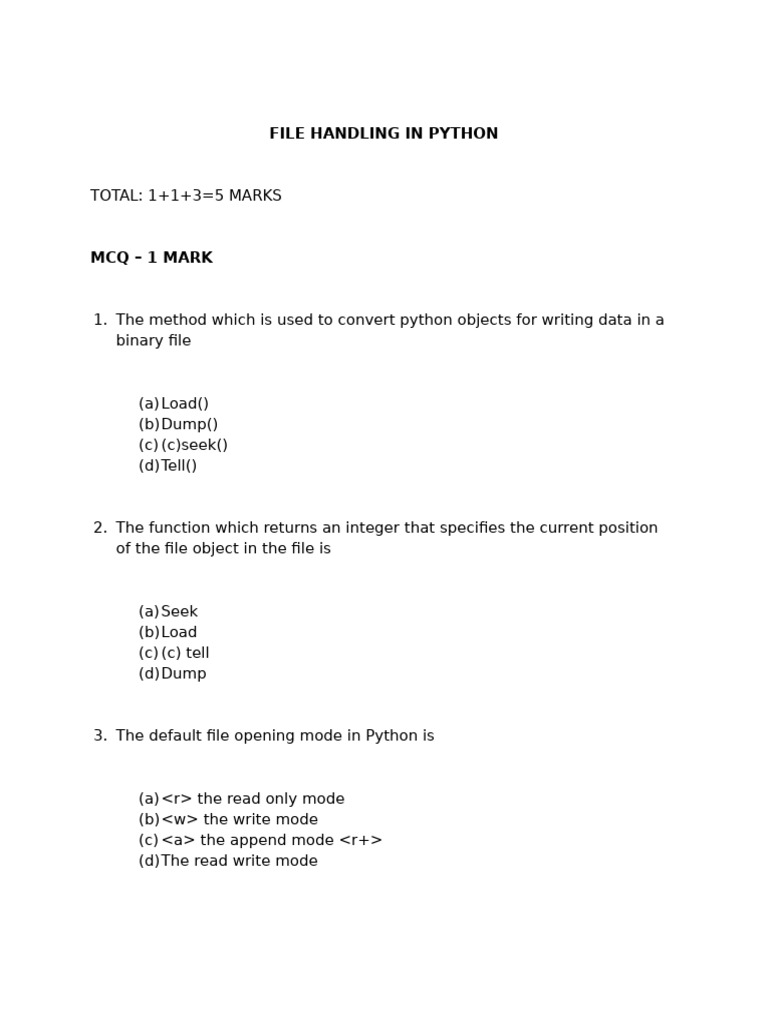 FILE HANDLING IN PYTHON

TOTAL: 1+1+3=5 MARKS

MCQ – 1 MARK

1. The method which is used to convert python objects for writing data in a binary file

(a) Load()
(b) Dump()
(c) (c)seek()
(d) Tell()

2. The function which returns an integer that specifies the current position of the file object in the file is

(a) Seek
(b) Load
(c) (c) tell
(d) Dump

3. The default file opening mode in Python is

(a) <r> the read only mode
(b) <w> the write mode
(c) <a> the append mode <r+>
(d) The read write mode